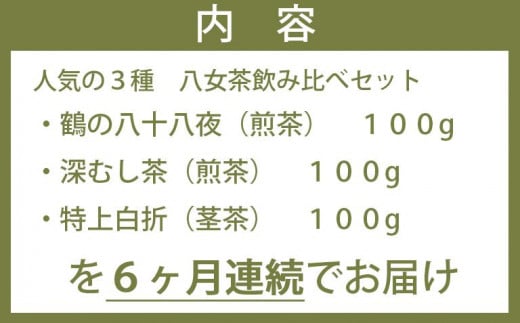 内　容

人気の３種　八女茶飲み比べセット
・鶴の八十八夜（煎茶）　１００g
・深むし茶（煎茶）　１００g
・特上白折（茎茶）　１００g

を６ヶ月連続でお届け